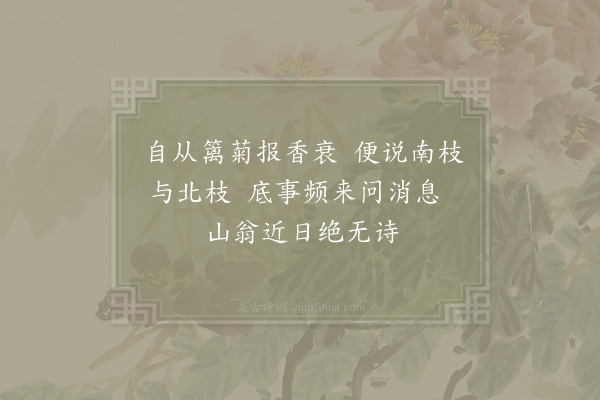 自从篱菊报香衰 便说南枝与北枝 底事频来问消息 山翁近日绝无诗

集古诗词 JiguShici.com